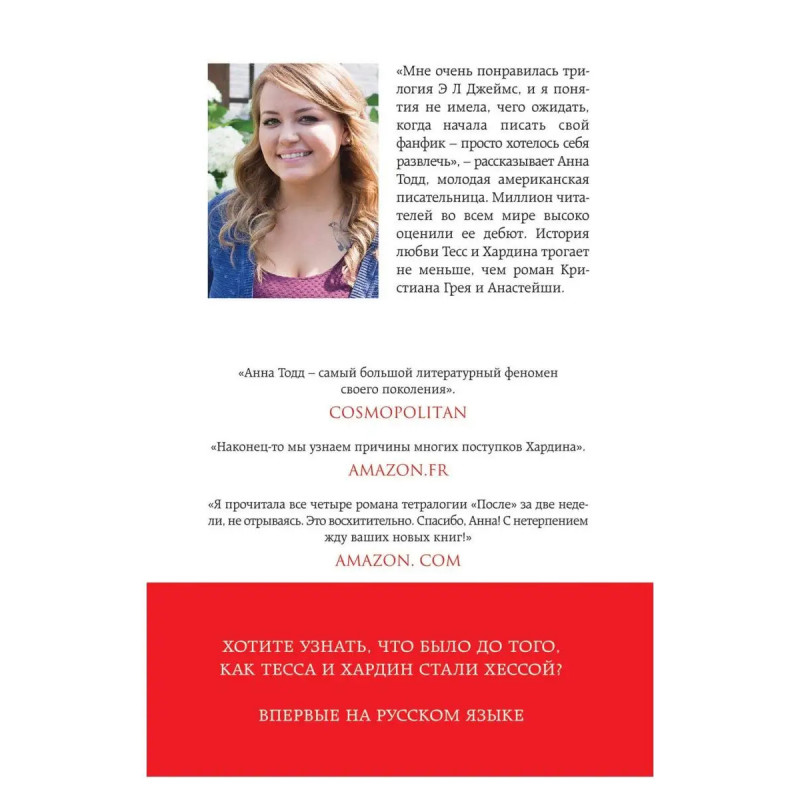 «Мне очень понравилась трилогия Э Л Джеймс, и я понятия не имела, чего ожидать, когда начала писать свой фанфик – просто хотелось себя развлечь», – рассказывает Анна Тодд, молодая американская писательница. Миллион читателей во всем мире высоко оценили ее дебют. История любви Тесс и Хардина трогает не меньше, чем роман Кристиана Грея и Анастейши.

«Анна Тодд – самый большой литературный феномен своего поколения».

COSMOPOLITAN

«Наконец-то мы узнаем причины многих поступков Хардина».

AMAZON.FR

«Я прочитала все четыре романа тетралогии «После» за две недели, не отрываясь. Это восхитительно. Спасибо, Анна! С нетерпением жду ваших новых книг!»

AMAZON. COM

ХОТИТЕ УЗНАТЬ, ЧТО БЫЛО ДО ТОГО, КАК ТЕССА И ХАРДИН СТАЛИ ХЕССОЙ?

ВПЕРВЫЕ НА РУССКОМ ЯЗЫКЕ